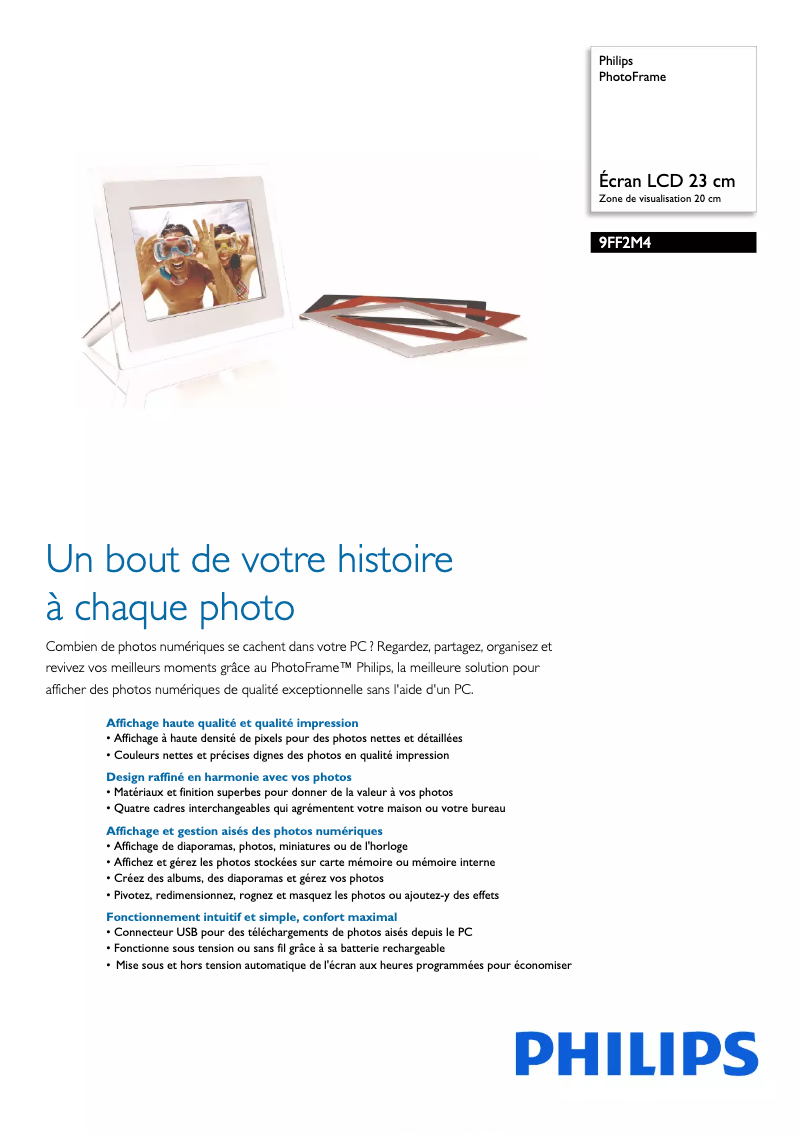 Philips
PhotoFrame

Écran LCD 23 cm
Zone de visualisation 20 cm

9FF2M4

Un bout de votre histoire à chaque photo

Combien de photos numériques se cachent dans votre PC ? Regardez, partagez, organisez et revivez vos meilleurs moments grâce au PhotoFrame™ Philips, la meilleure solution pour afficher des photos numériques de qualité exceptionnelle sans l'aide d'un PC.

Affichage haute qualité et qualité impression
• Affichage à haute densité de pixels pour des photos nettes et détaillées
• Couleurs nettes et précises dignes des photos en qualité impression

Design raffiné en harmonie avec vos photos
• Matériaux et finition superbes pour donner de la valeur à vos photos
• Quatre cadres interchangeables qui agrémentent votre maison ou votre bureau

Affichage et gestion aisés des photos numériques
• Affichage de diaporamas, photos, miniatures ou de l'horloge
• Affichez et gérez les photos stockées sur carte mémoire ou mémoire interne
• Créez des albums, des diaporamas et gérez vos photos
• Pivotez, redimensionnez, rognez et masquez les photos ou ajoutez-y des effets

Fonctionnement intuitif et simple, confort maximal
• Connecteur USB pour des téléchargements de photos aisés depuis le PC
• Fonctionne sous tension ou sans fil grâce à sa batterie rechargeable
• Mise sous et hors tension automatique de l'écran aux heures programmées pour économiser

PHILIPS